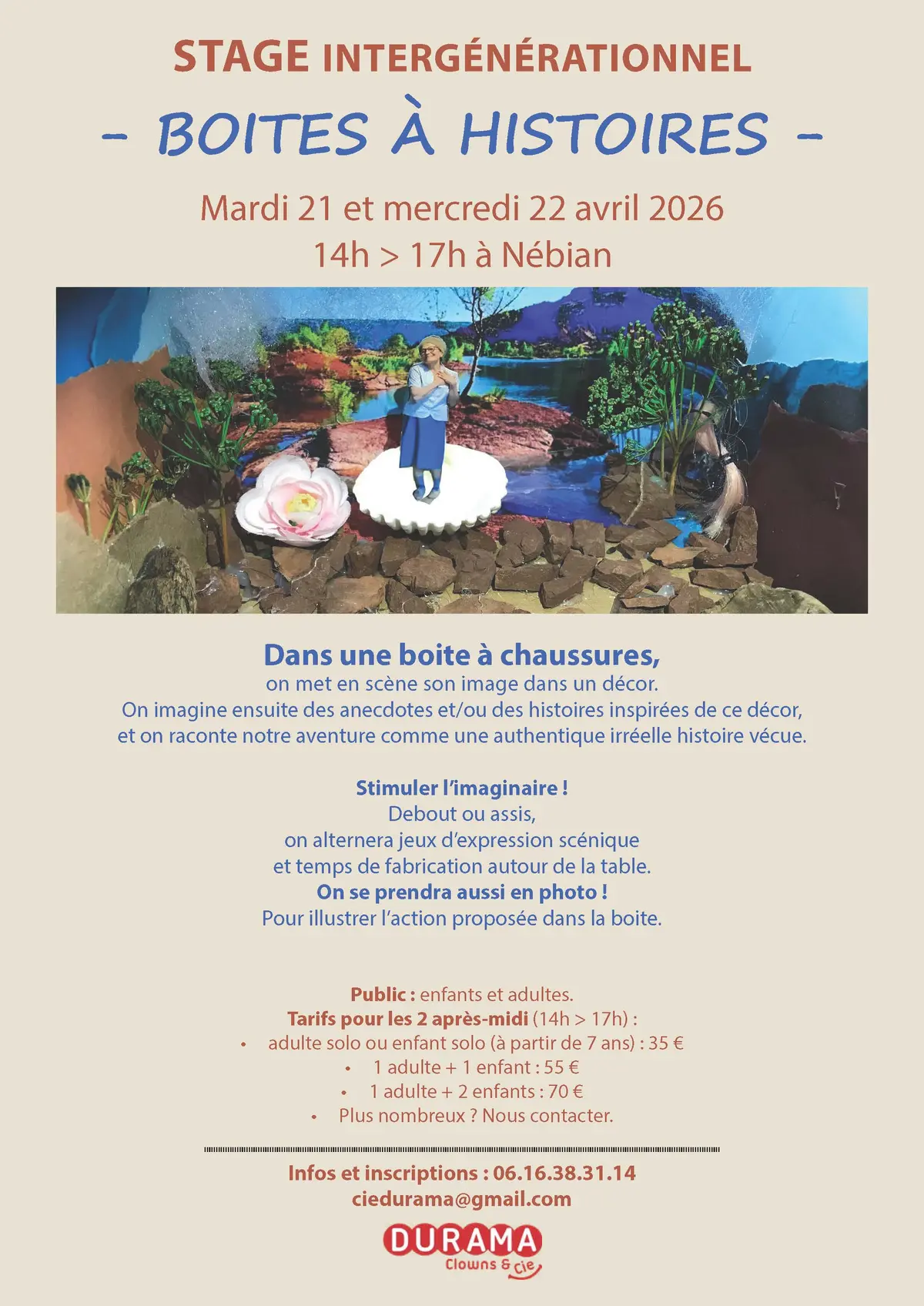 STAGE INTERGÉNÉRATIONNEL

- BOITES À HISTOIRES -

Mardi 21 et mercredi 22 avril 2026
14h > 17h à Nébian

Dans une boite à chaussures,
on met en scène son image dans un décor.
On imagine ensuite des anecdotes et/ou des histoires inspirées de ce décor, et on raconte notre aventure comme une authentique irréelle histoire vécue.

Stimuler l'imaginaire !
Debout ou assis,
on alternera jeux d'expression scénique
et temps de fabrication autour de la table.
On se prendra aussi en photo !
Pour illustrer l'action proposée dans la boite.

Public : enfants et adultes.
Tarifs pour les 2 après-midi (14h > 17h) :
• adulte solo ou enfant solo (à partir de 7 ans) : 35 €
• 1 adulte + 1 enfant : 55 €
• 1 adulte + 2 enfants : 70 €
• Plus nombreux ? Nous contacter.

Infos et inscriptions : 06.16.38.31.14
ciedurama@gmail.com

DURAMA
Clowns & cie